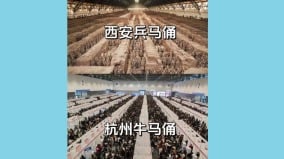 西安兵马俑

杭州牛马俑